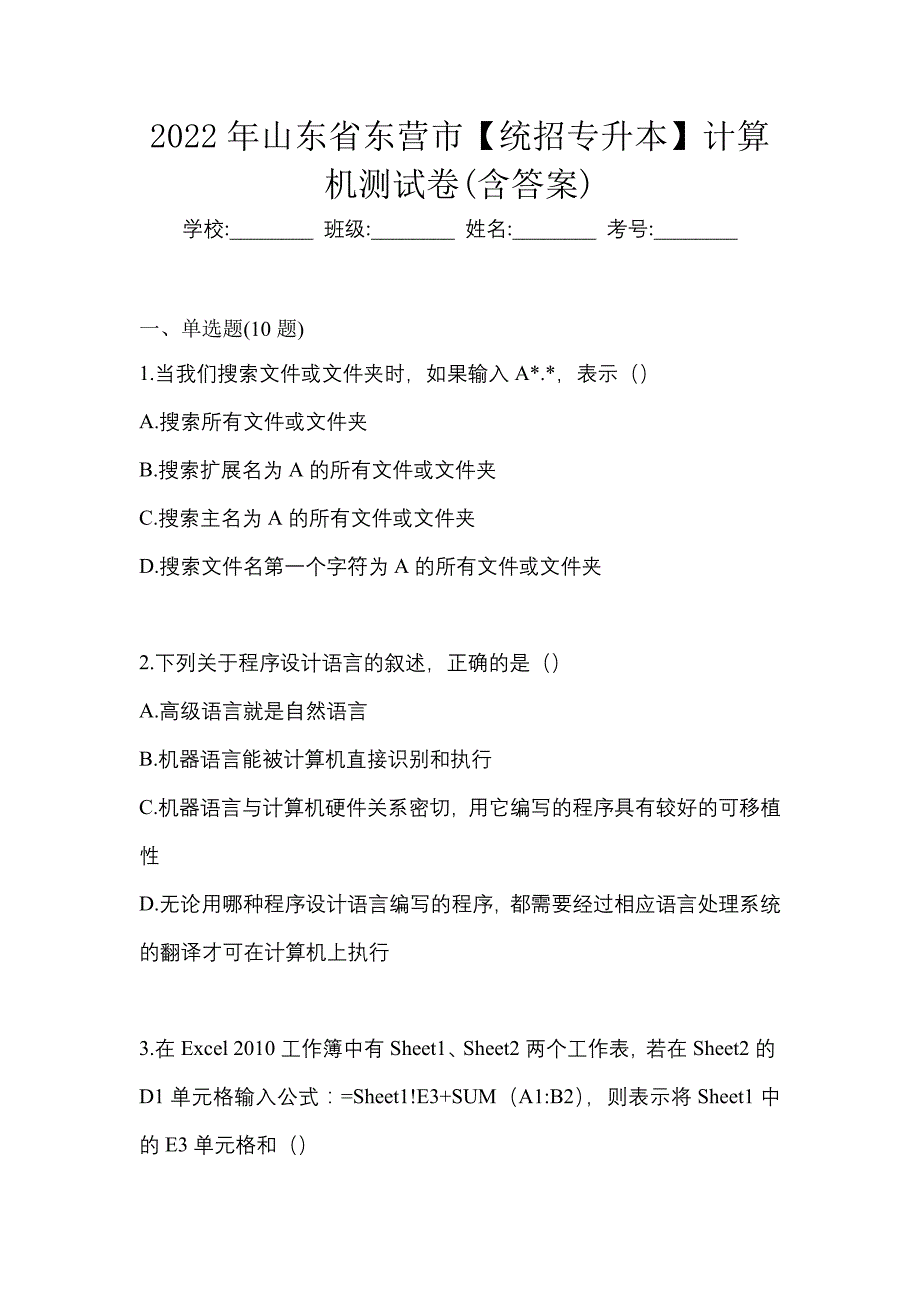 2022 年山东省东营市【统招专升本】计算机测试卷(含答案)

学校:________ 班级:________ 姓名:________ 考号:________

一、单选题(10 题)

1.当我们搜索文件或文件夹时，如果输入 A*.*，表示（）

A.搜索所有文件或文件夹

B.搜索扩展名为 A 的所有文件或文件夹

C.搜索主名为 A 的所有文件或文件夹

D.搜索文件名第一个字符为 A 的所有文件或文件夹

2.下列关于程序设计语言的叙述，正确的是（）

A.高级语言就是自然语言

B.机器语言能被计算机直接识别和执行

C.机器语言与计算机硬件关系密切，用它编写的程序具有较好的可移植性

D.无论用哪种程序设计语言编写的程序，都需要经过相应语言处理系统的翻译才可在计算机上执行

3.在 Excel 2010 工作簿中有 Sheet1、Sheet2 两个工作表，若在 Sheet2 的 D1 单元格输入公式：=Sheet1!E3+SUM（A1:B2），则表示将 Sheet1 中的 E3 单元格和（）